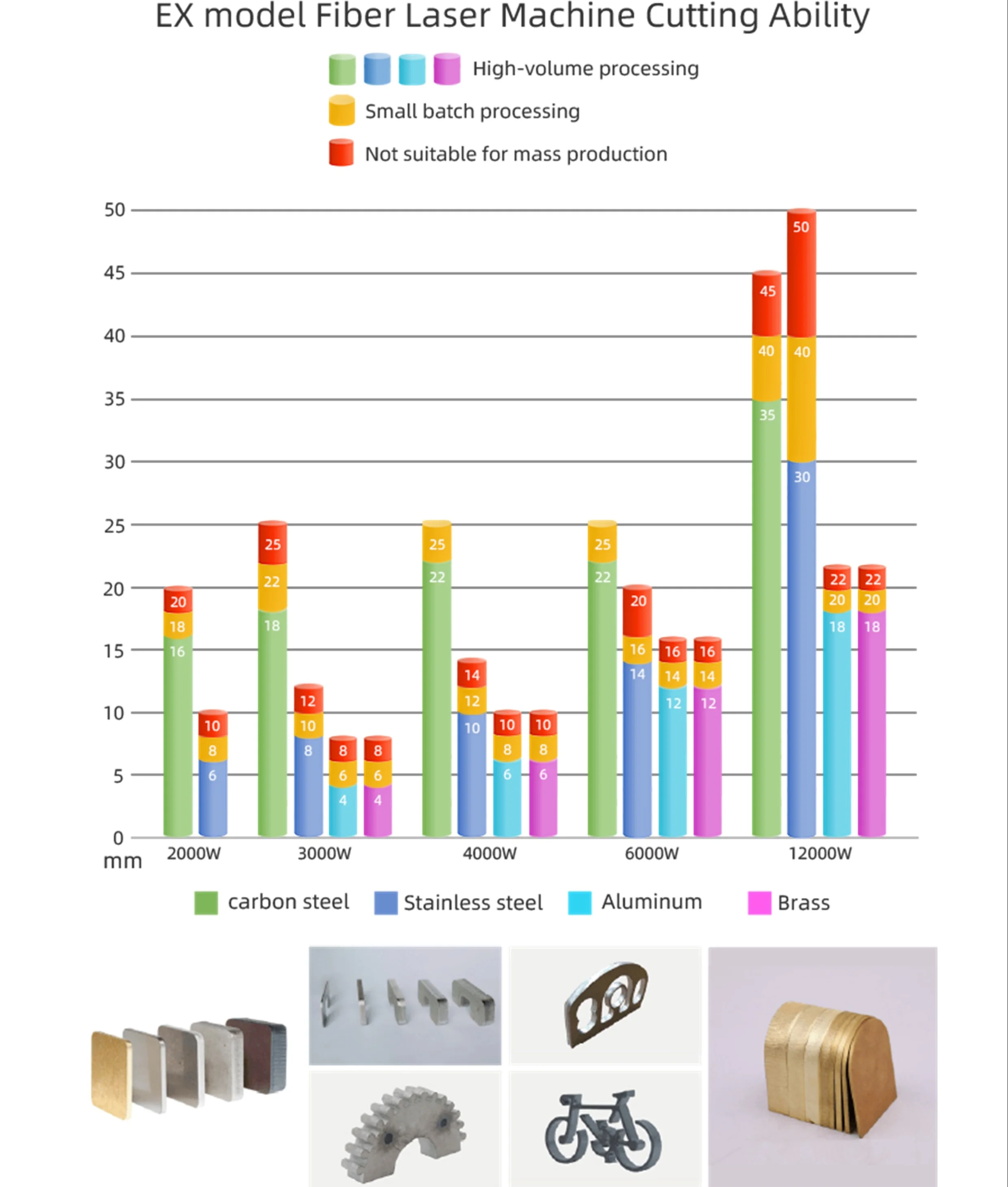 EX model Fiber Laser Machine Cutting Ability

High-volume processing

Small batch processing

Not suitable for mass production

50
45
40
35
30
25
20
15
10
5
0
mm

20
18
16
10
8
6
25
22
18
12
10
8
8
6
4
8
6
4
25
22
14
12
10
10
8
6
10
8
6
25
22
20
16
14
16
14
12
16
14
12
45
40
35
50
40
30
22
20
18
22
20
18

2000W
3000W
4000W
6000W
12000W

carbon steel
Stainless steel
Aluminum
Brass